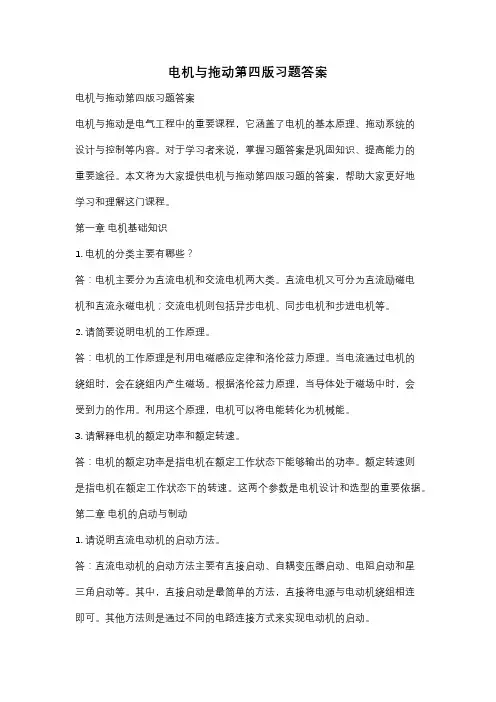 电机与拖动第四版习题答案

电机与拖动第四版习题答案

电机与拖动是电气工程中的重要课程，它涵盖了电机的基本原理、拖动系统的设计与控制等内容。对于学习者来说，掌握习题答案是巩固知识、提高能力的重要途径。本文将为大家提供电机与拖动第四版习题的答案，帮助大家更好地学习和理解这门课程。

第一章 电机基础知识

1. 电机的分类主要有哪些？

答：电机主要分为直流电机和交流电机两大类。直流电机又可分为直流励磁电机和直流永磁电机；交流电机则包括异步电机、同步电机和步进电机等。

2. 请简要说明电机的工作原理。

答：电机的工作原理是利用电磁感应定律和洛伦兹力原理。当电流通过电机的绕组时，会在绕组内产生磁场。根据洛伦兹力原理，当导体处于磁场中时，会受到力的作用。利用这个原理，电机可以将电能转化为机械能。

3. 请解释电机的额定功率和额定转速。

答：电机的额定功率是指电机在额定工作状态下能够输出的功率。额定转速则是指电机在额定工作状态下的转速。这两个参数是电机设计和选型的重要依据。

第二章 电机的启动与制动

1. 请说明直流电动机的启动方法。

答：直流电动机的启动方法主要有直接启动、自耦变压器启动、电阻启动和星三角启动等。其中，直接启动是最简单的方法，直接将电源与电动机绕组相连即可。其他方法则是通过不同的电路连接方式来实现电动机的启动。